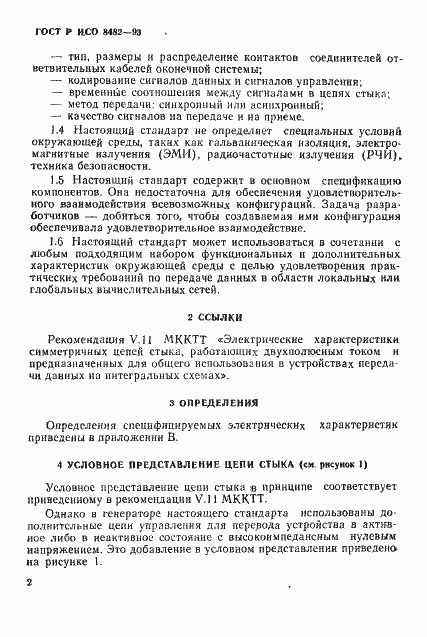 ГОСТ Р ИСО 8482—93

— тип, размеры и распределение контактов соединителей ответвительных кабелей оконечной системы;
— кодирование сигналов данных и сигналов управления;
— временные соотношения между сигналами в цепях стыка;
— метод передачи: синхронный или асинхронный;
— качество сигналов на передаче и на приеме.

1.4 Настоящий стандарт не определяет специальных условий окружающей среды, таких как гальваническая изоляция, электромагнитные излучения (ЭМИ), радиочастотные излучения (РЧИ), техника безопасности.

1.5 Настоящий стандарт содержит в основном спецификацию компонентов. Она недостаточна для обеспечения удовлетворительного взаимодействия всевозможных конфигураций. Задача разработчиков — добиться того, чтобы создаваемая ими конфигурация обеспечивала удовлетворительное взаимодействие.

1.6 Настоящий стандарт может использоваться в сочетании с любым подходящим набором функциональных и дополнительных характеристик окружающей среды с целью удовлетворения практических требований по передаче данных в области локальных или глобальных вычислительных сетей.

2 ССЫЛКИ

Рекомендация V.11 МККТТ «Электрические характеристики симметричных цепей стыка, работающих двухполюсным током и предназначенных для общего использования в устройствах передачи данных на интегральных схемах».

3 ОПРЕДЕЛЕНИЯ

Определения специфицируемых электрических характеристик приведены в приложении В.

4 УСЛОВНОЕ ПРЕДСТАВЛЕНИЕ ЦЕПИ СТЫКА (см. рисунок 1)

Условное представление цепи стыка в принципе соответствует приведенному в рекомендации V.11 МККТТ.

Однако в генераторе настоящего стандарта использованы дополнительные цепи управления для перевода устройства в активное либо в неактивное состояние с высокоимпедансным нулевым напряжением. Это добавление в условном представлении приведено на рисунке 1.

2